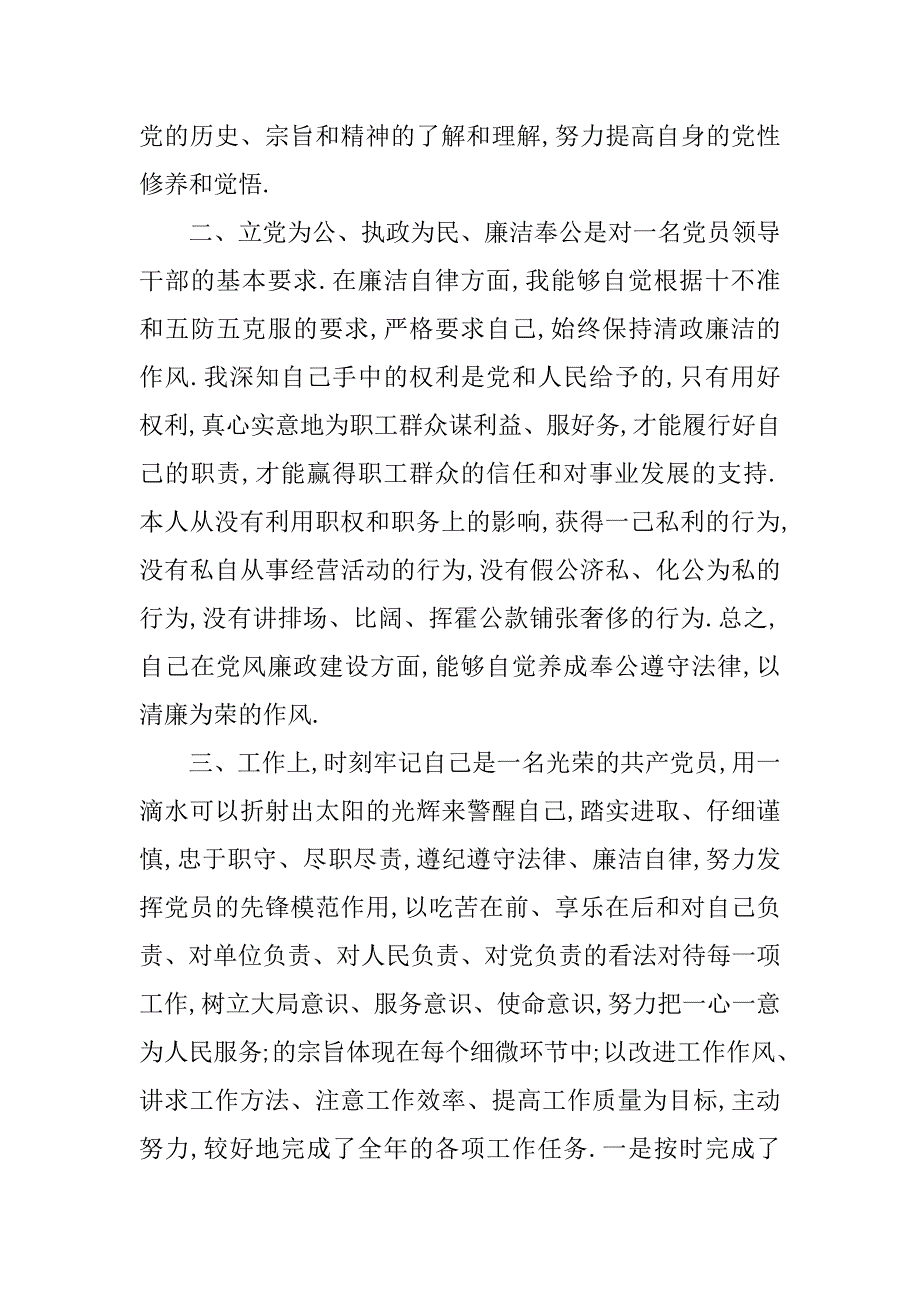 党的历史、宗旨和精神的了解和理解，努力提高自身的党性修养和觉悟.

二、立党为公、执政为民、廉洁奉公是对一名党员领导干部的基本要求.在廉洁自律方面，我能够自觉根据十不准和五防五克服的要求，严格要求自己，始终保持清政廉洁的作风.我深知自己手中的权利是党和人民给予的，只有用好权利，真心实意地为职工群众谋利益、服好务，才能履行好自己的职责，才能赢得职工群众的信任和对事业发展的支持.本人从没有利用职权和职务上的影响，获得一己私利的行为，没有私自从事经营活动的行为，没有假公济私、化公为私的行为，没有讲排场、比阔、挥霍公款铺张奢侈的行为.总之，自己在党风廉政建设方面，能够自觉养成奉公遵守法律，以清廉为荣的作风.

三、工作上，时刻牢记自己是一名光荣的共产党员，用一滴水可以折射出太阳的光辉来警醒自己，踏实进取、仔细谨慎，忠于职守、尽职尽责，遵纪遵守法律、廉洁自律，努力发挥党员的先锋模范作用，以吃苦在前、享乐在后和对自己负责、对单位负责、对人民负责、对党负责的看法对待每一项工作，树立大局意识、服务意识、使命意识，努力把一心一意为人民服务;的宗旨体现在每个细微环节中;以改进工作作风、讲求工作方法、注意工作效率、提高工作质量为目标，主动努力，较好地完成了全年的各项工作任务.一是按时完成了